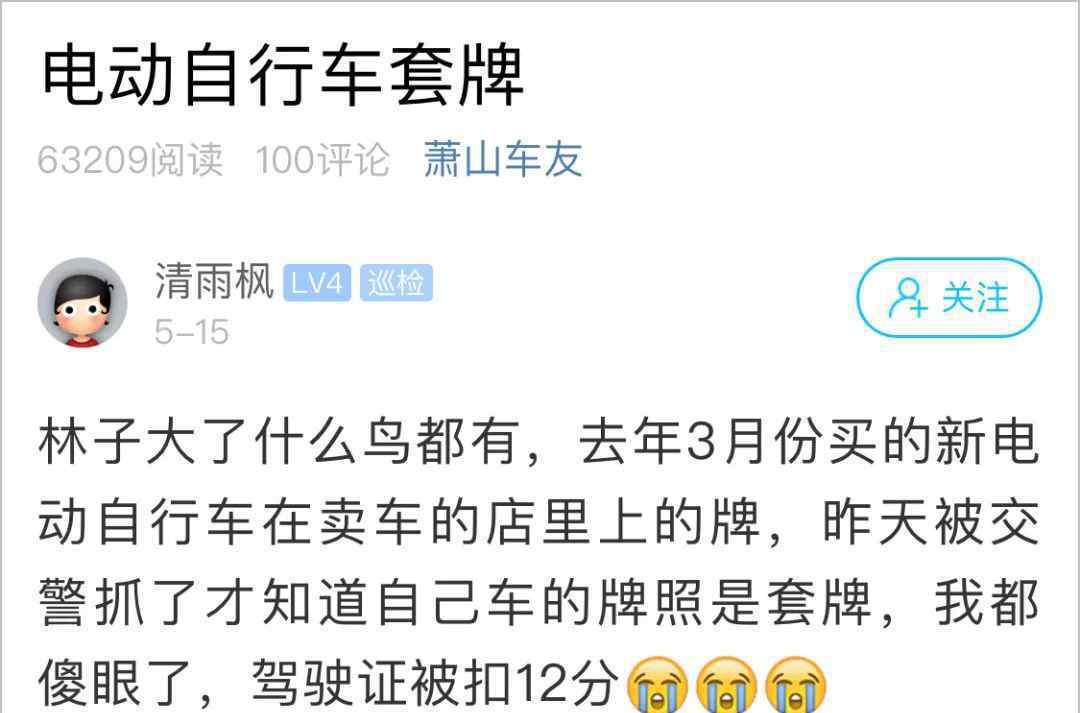 电动自行车套牌

63209阅读 100评论 萧山车友

清雨枫 LV4 巡检
5-15

关注

林子大了什么鸟都有，去年3月份买的新电动自行车在卖车的店里上的牌，昨天被交警抓了才知道自己车的牌照是套牌，我都傻眼了，驾驶证被扣12分😭😭😭